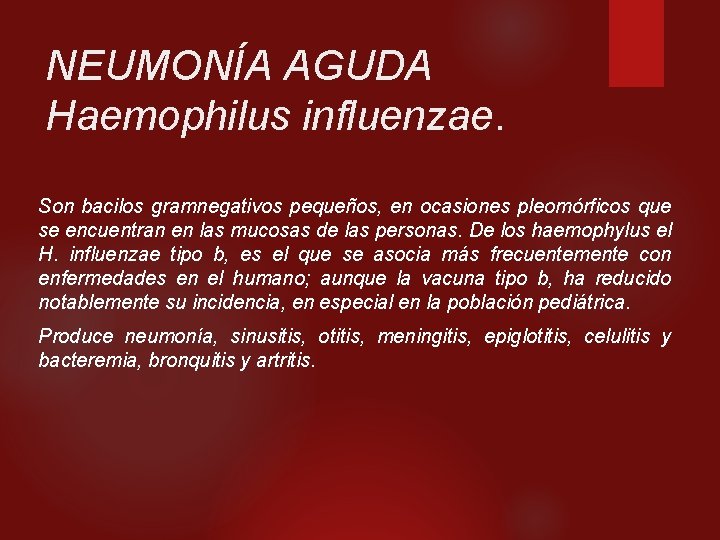 NEUMONÍA AGUDA
Haemophilus influenzae.

Son bacilos gramnegativos pequeños, en ocasiones pleomórficos que se encuentran en las mucosas de las personas. De los haemophylus el H. influenzae tipo b, es el que se asocia más frecuentemente con enfermedades en el humano; aunque la vacuna tipo b, ha reducido notablemente su incidencia, en especial en la población pediátrica.

Produce neumonía, sinusitis, otitis, meningitis, epiglotitis, celulitis y bacteremia, bronquitis y artritis.